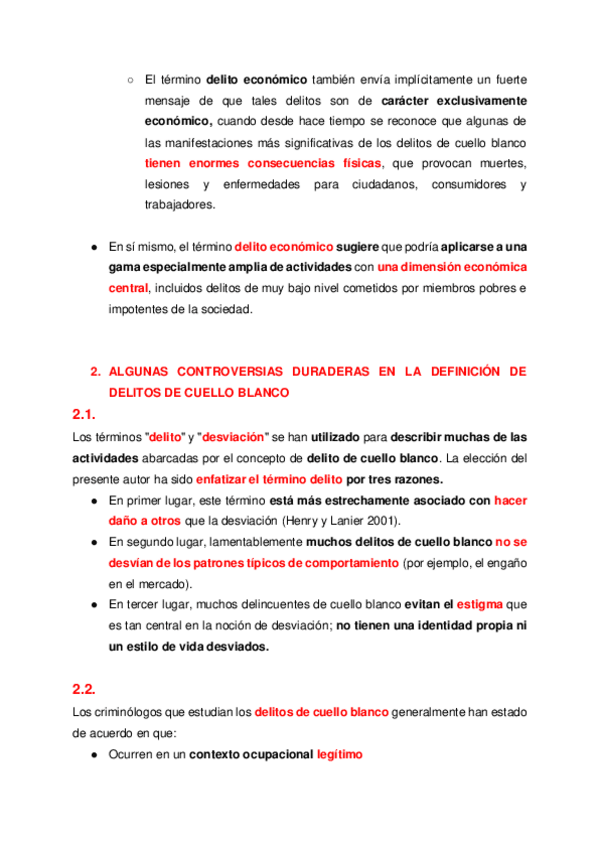 ○ El término delito económico también envía implícitamente un fuerte mensaje de que tales delitos son de carácter exclusivamente económico, cuando desde hace tiempo se reconoce que algunas de las manifestaciones más significativas de los delitos de cuello blanco tienen enormes consecuencias físicas, que provocan muertes, lesiones y enfermedades para ciudadanos, consumidores y trabajadores.

● En sí mismo, el término delito económico sugiere que podría aplicarse a una gama especialmente amplia de actividades con una dimensión económica central, incluidos delitos de muy bajo nivel cometidos por miembros pobres e impotentes de la sociedad.

2. ALGUNAS CONTROVERSIAS DURADERAS EN LA DEFINICIÓN DE DELITOS DE CUELLO BLANCO

2.1.

Los términos "delito" y "desviación" se han utilizado para describir muchas de las actividades abarcadas por el concepto de delito de cuello blanco. La elección del presente autor ha sido enfatizar el término delito por tres razones.

● En primer lugar, este término está más estrechamente asociado con hacer daño a otros que la desviación (Henry y Lanier 2001).

● En segundo lugar, lamentablemente muchos delitos de cuello blanco no se desvían de los patrones típicos de comportamiento (por ejemplo, el engaño en el mercado).

● En tercer lugar, muchos delincuentes de cuello blanco evitan el estigma que es tan central en la noción de desviación; no tienen una identidad propia ni un estilo de vida desviados.

2.2.

Los criminólogos que estudian los delitos de cuello blanco generalmente han estado de acuerdo en que:

● Ocurren en un contexto ocupacional legítimo